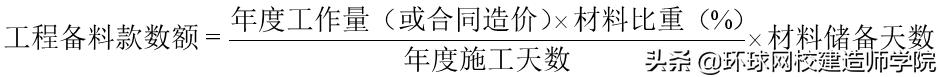 $工程备料款数额 = \frac{年度工作量（或合同造价）\times 材料比重（\%）}{年度施工天数} \times 材料储备天数$

头条 @环球网校建造师学院